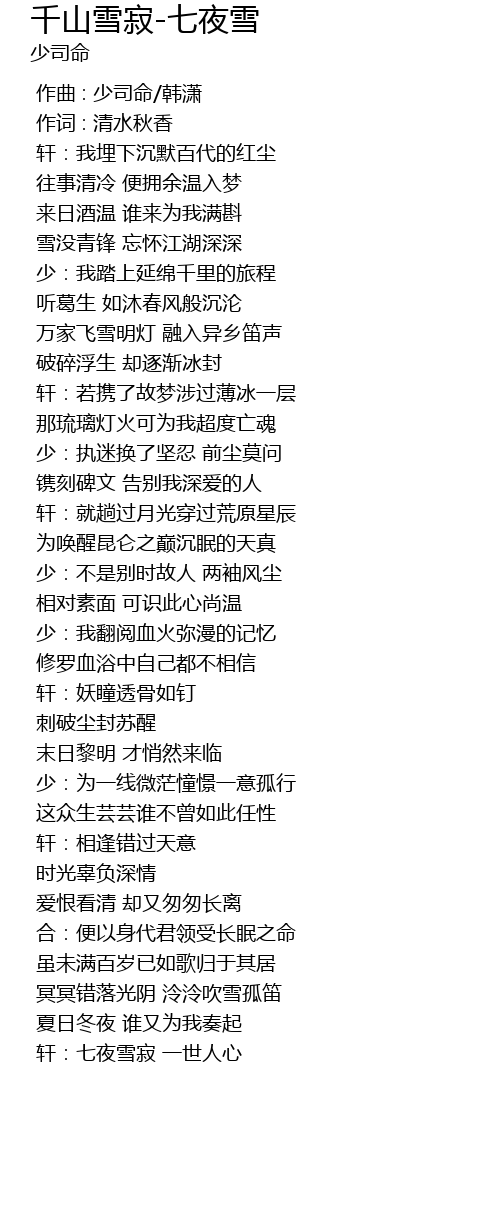 千山雪寂-七夜雪
少司命

作曲 : 少司命/韩潇
作词 : 清水秋香
轩：我埋下沉默百代的红尘
往事清冷 便拥余温入梦
来日酒温 谁来为我满斟
雪没青锋 忘怀江湖深深
少：我踏上延绵千里的旅程
听葛生 如沐春风般沉沦
万家飞雪明灯 融入异乡笛声
破碎浮生 却逐渐冰封
轩：若携了故梦涉过薄冰一层
那琉璃灯火可为我超度亡魂
少：执迷换了坚忍 前尘莫问
镌刻碑文 告别我深爱的人
轩：就趟过月光穿过荒原星辰
为唤醒昆仑之巅沉眠的天真
少：不是别时故人 两袖风尘
相对素面 可识此心尚温
少：我翻阅血火弥漫的记忆
修罗血浴中自己都不相信
轩：妖瞳透骨如钉
刺破尘封苏醒
末日黎明 才悄然来临
少：为一线微茫憧憬一意孤行
这众生芸芸谁不曾如此任性
轩：相逢错过天意
时光辜负深情
爱恨看清 却又匆匆长离
合：便以身代君领受长眠之命
虽未满百岁已如歌归于其居
冥冥错落光阴 泠泠吹雪孤笛
夏日冬夜 谁又为我奏起
轩：七夜雪寂 一世人心